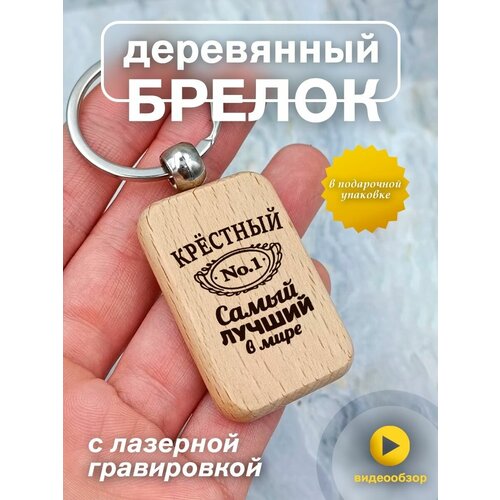 деревянный
БРЕЛОК

в подарочной упаковке

КРЁСТНЫЙ
No.1
Самый лучший в мире

с лазерной гравировкой

видеообзор